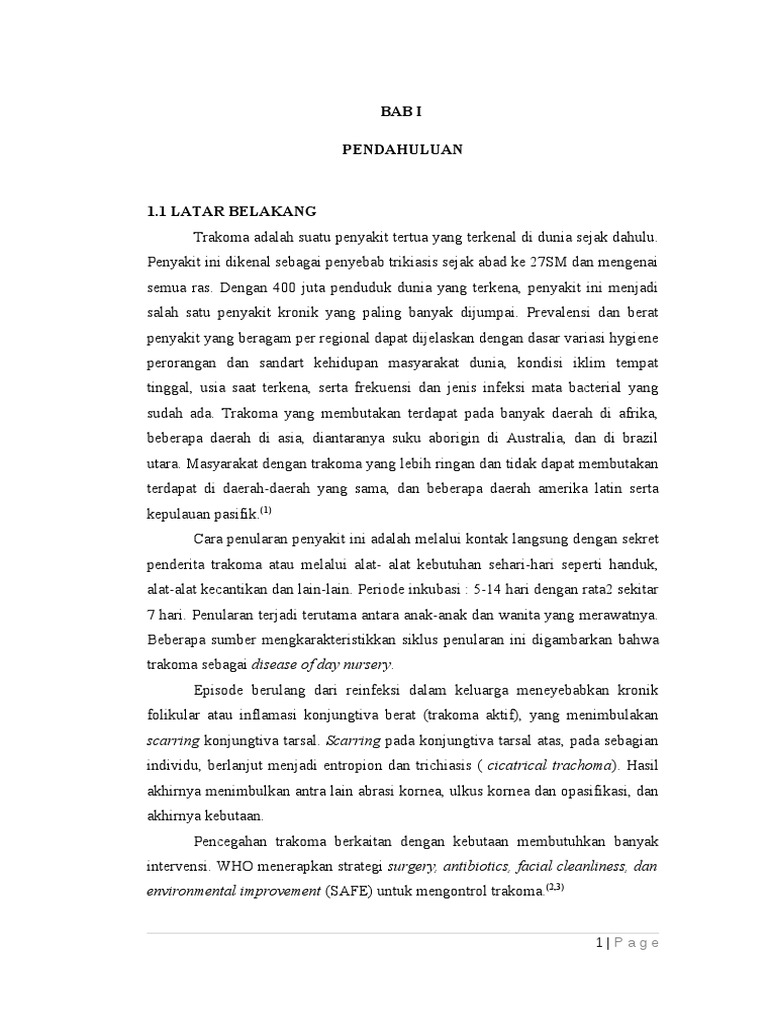 BAB I

PENDAHULUAN

1.1 LATAR BELAKANG

Trakoma adalah suatu penyakit tertua yang terkenal di dunia sejak dahulu. Penyakit ini dikenal sebagai penyebab trikiasis sejak abad ke 27SM dan mengenai semua ras. Dengan 400 juta penduduk dunia yang terkena, penyakit ini menjadi salah satu penyakit kronik yang paling banyak dijumpai. Prevalensi dan berat penyakit yang beragam per regional dapat dijelaskan dengan dasar variasi hygiene perorangan dan sandart kehidupan masyarakat dunia, kondisi iklim tempat tinggal, usia saat terkena, serta frekuensi dan jenis infeksi mata bacterial yang sudah ada. Trakoma yang membutakan terdapat pada banyak daerah di afrika, beberapa daerah di asia, diantaranya suku aborigin di Australia, dan di brazil utara. Masyarakat dengan trakoma yang lebih ringan dan tidak dapat membutakan terdapat di daerah-daerah yang sama, dan beberapa daerah amerika latin serta kepulauan pasifik.$^{(1)}$

Cara penularan penyakit ini adalah melalui kontak langsung dengan sekret penderita trakoma atau melalui alat- alat kebutuhan sehari-hari seperti handuk, alat-alat kecantikan dan lain-lain. Periode inkubasi : 5-14 hari dengan rata2 sekitar 7 hari. Penularan terjadi terutama antara anak-anak dan wanita yang merawatnya. Beberapa sumber mengkarakteristikkan siklus penularan ini digambarkan bahwa trakoma sebagai disease of day nursery.

Episode berulang dari reinfeksi dalam keluarga meneyebabkan kronik folikular atau inflamasi konjungtiva berat (trakoma aktif), yang menimbulakan scarring konjungtiva tarsal. Scarring pada konjungtiva tarsal atas, pada sebagian individu, berlanjut menjadi entropion dan trichiasis ( cicatrical trachoma). Hasil akhirnya menimbulkan antra lain abrasi kornea, ulkus kornea dan opasifikasi, dan akhirnya kebutaan.

Pencegahan trakoma berkaitan dengan kebutaan membutuhkan banyak intervensi. WHO menerapkan strategi surgery, antibiotics, facial cleanliness, dan environmental improvement (SAFE) untuk mengontrol trakoma.$^{(2,3)}$

1 | P a g e